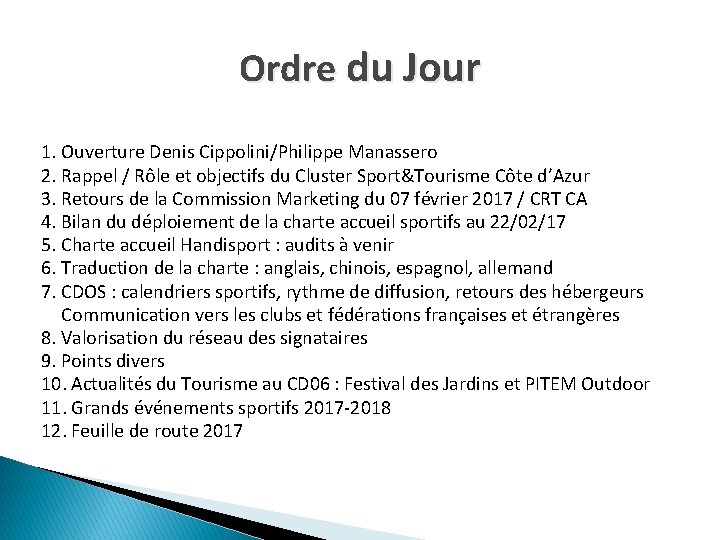 Ordre du Jour

1. Ouverture Denis Cippolini/Philippe Manassero
2. Rappel / Rôle et objectifs du Cluster Sport&Tourisme Côte d'Azur
3. Retours de la Commission Marketing du 07 février 2017 / CRT CA
4. Bilan du déploiement de la charte accueil sportifs au 22/02/17
5. Charte accueil Handisport : audits à venir
6. Traduction de la charte : anglais, chinois, espagnol, allemand
7. CDOS : calendriers sportifs, rythme de diffusion, retours des hébergeurs
Communication vers les clubs et fédérations françaises et étrangères
8. Valorisation du réseau des signataires
9. Points divers
10. Actualités du Tourisme au CD06 : Festival des Jardins et PITEM Outdoor
11. Grands événements sportifs 2017-2018
12. Feuille de route 2017